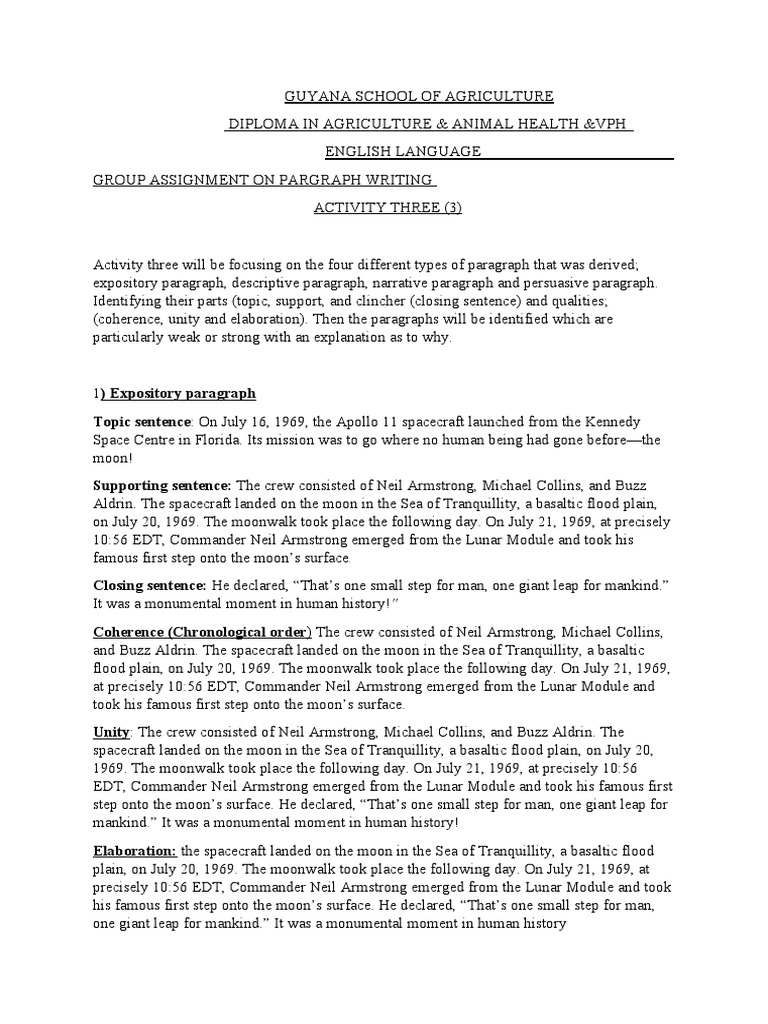 GUYANA SCHOOL OF AGRICULTURE

DIPLOMA IN AGRICULTURE & ANIMAL HEALTH &VPH

ENGLISH LANGUAGE

GROUP ASSIGNMENT ON PARGRAPH WRITING

ACTIVITY THREE (3)

Activity three will be focusing on the four different types of paragraph that was derived; expository paragraph, descriptive paragraph, narrative paragraph and persuasive paragraph. Identifying their parts (topic, support, and clincher (closing sentence) and qualities; (coherence, unity and elaboration). Then the paragraphs will be identified which are particularly weak or strong with an explanation as to why.

1) Expository paragraph

Topic sentence: On July 16, 1969, the Apollo 11 spacecraft launched from the Kennedy Space Centre in Florida. Its mission was to go where no human being had gone before—the moon!

Supporting sentence: The crew consisted of Neil Armstrong, Michael Collins, and Buzz Aldrin. The spacecraft landed on the moon in the Sea of Tranquillity, a basaltic flood plain, on July 20, 1969. The moonwalk took place the following day. On July 21, 1969, at precisely 10:56 EDT, Commander Neil Armstrong emerged from the Lunar Module and took his famous first step onto the moon's surface.

Closing sentence: He declared, "That's one small step for man, one giant leap for mankind." It was a monumental moment in human history!"

Coherence (Chronological order) The crew consisted of Neil Armstrong, Michael Collins, and Buzz Aldrin. The spacecraft landed on the moon in the Sea of Tranquillity, a basaltic flood plain, on July 20, 1969. The moonwalk took place the following day. On July 21, 1969, at precisely 10:56 EDT, Commander Neil Armstrong emerged from the Lunar Module and took his famous first step onto the moon's surface.

Unity: The crew consisted of Neil Armstrong, Michael Collins, and Buzz Aldrin. The spacecraft landed on the moon in the Sea of Tranquillity, a basaltic flood plain, on July 20, 1969. The moonwalk took place the following day. On July 21, 1969, at precisely 10:56 EDT, Commander Neil Armstrong emerged from the Lunar Module and took his famous first step onto the moon's surface. He declared, "That's one small step for man, one giant leap for mankind." It was a monumental moment in human history!

Elaboration: the spacecraft landed on the moon in the Sea of Tranquillity, a basaltic flood plain, on July 20, 1969. The moonwalk took place the following day. On July 21, 1969, at precisely 10:56 EDT, Commander Neil Armstrong emerged from the Lunar Module and took his famous first step onto the moon's surface. He declared, "That's one small step for man, one giant leap for mankind." It was a monumental moment in human history